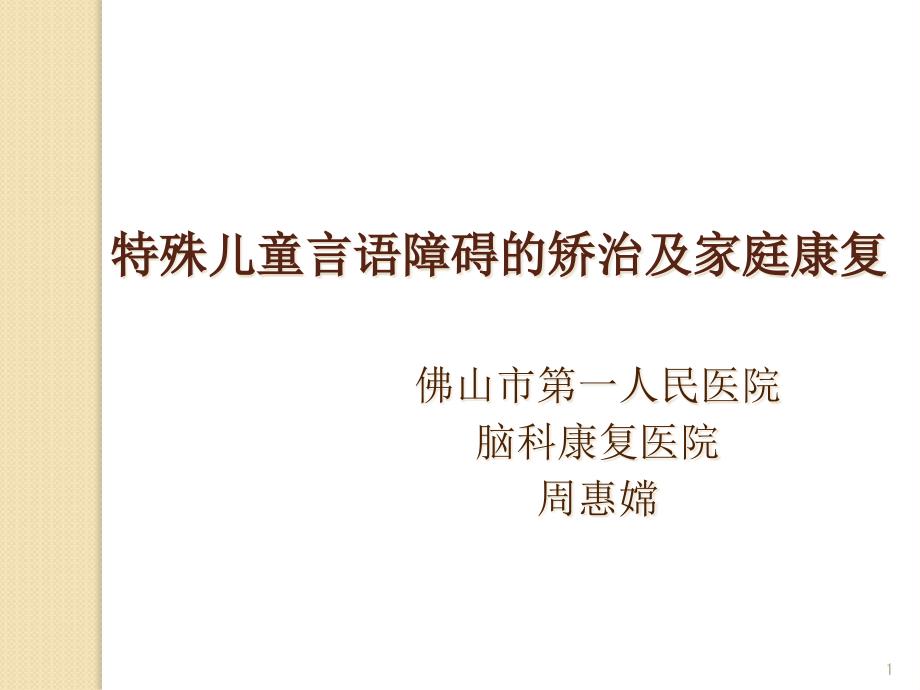 特殊儿童言语障碍的矫治及家庭康复

佛山市第一人民医院
脑科康复医院
周惠嫦

1